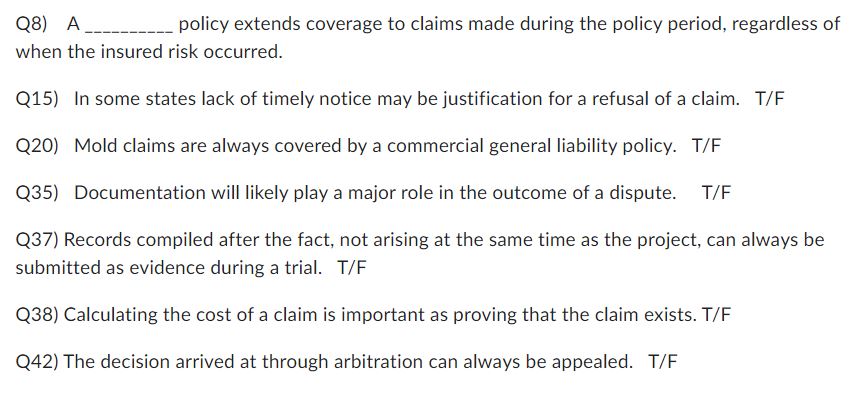 Q8) A __________ policy extends coverage to claims made during the policy period, regardless of when the insured risk occurred.

Q15) In some states lack of timely notice may be justification for a refusal of a claim. T/F

Q20) Mold claims are always covered by a commercial general liability policy. T/F

Q35) Documentation will likely play a major role in the outcome of a dispute. T/F

Q37) Records compiled after the fact, not arising at the same time as the project, can always be submitted as evidence during a trial. T/F

Q38) Calculating the cost of a claim is important as proving that the claim exists. T/F

Q42) The decision arrived at through arbitration can always be appealed. T/F